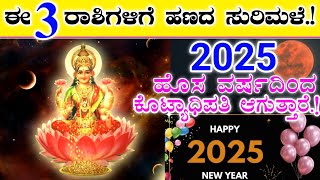 ಈ 3 ರಾಶಿಗಳಿಗೆ ಹಣದ ಸುರಿಮಳೆ.!

2025

ಹೊಸ ವರ್ಷದಿಂದ ಕೋಟ್ಯಾಧಿಪತಿ ಆಗುತ್ತಾರೆ.!

HAPPY
2025
NEW YEAR